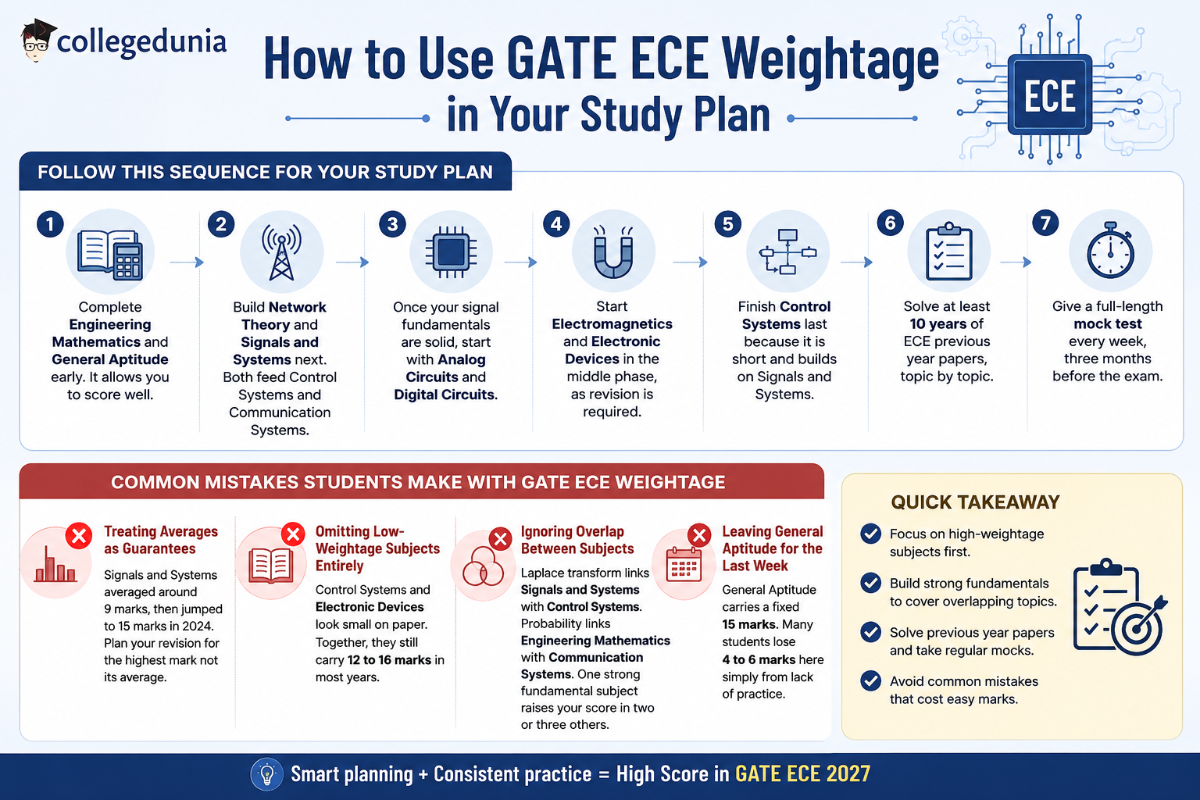 collegedunia

How to Use GATE ECE Weightage in Your Study Plan

ECE

FOLLOW THIS SEQUENCE FOR YOUR STUDY PLAN

1
Complete Engineering Mathematics and General Aptitude early. It allows you to score well.

2
Build Network Theory and Signals and Systems next. Both feed Control Systems and Communication Systems.

3
Once your signal fundamentals are solid, start with Analog Circuits and Digital Circuits.

4
Start Electromagnetics and Electronic Devices in the middle phase, as revision is required.

5
Finish Control Systems last because it is short and builds on Signals and Systems.

6
Solve at least 10 years of ECE previous year papers, topic by topic.

7
Give a full-length mock test every week, three months before the exam.

COMMON MISTAKES STUDENTS MAKE WITH GATE ECE WEIGHTAGE

Treating Averages as Guarantees
Signals and Systems averaged around 9 marks, then jumped to 15 marks in 2024. Plan your revision for the highest mark not its average.

Omitting Low-Weightage Subjects Entirely
Control Systems and Electronic Devices look small on paper. Together, they still carry 12 to 16 marks in most years.

Ignoring Overlap Between Subjects
Laplace transform links Signals and Systems with Control Systems. Probability links Engineering Mathematics with Communication Systems. One strong fundamental subject raises your score in two or three others.

Leaving General Aptitude for the Last Week
General Aptitude carries a fixed 15 marks. Many students lose 4 to 6 marks here simply from lack of practice.

QUICK TAKEAWAY
Focus on high-weightage subjects first.
Build strong fundamentals to cover overlapping topics.
Solve previous year papers and take regular mocks.
Avoid common mistakes that cost easy marks.

Smart planning + Consistent practice = High Score in GATE ECE 2027